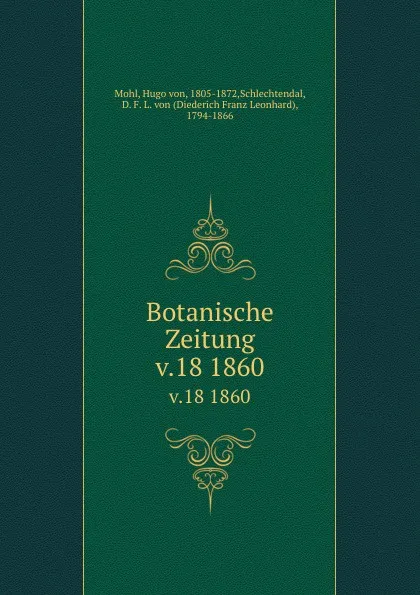 Mohl, Hugo von, 1805-1872,Schlechtendal, D. F. L. von (Diederich Franz Leonhard), 1794-1866

Botanische Zeitung v.18 1860

v.18 1860